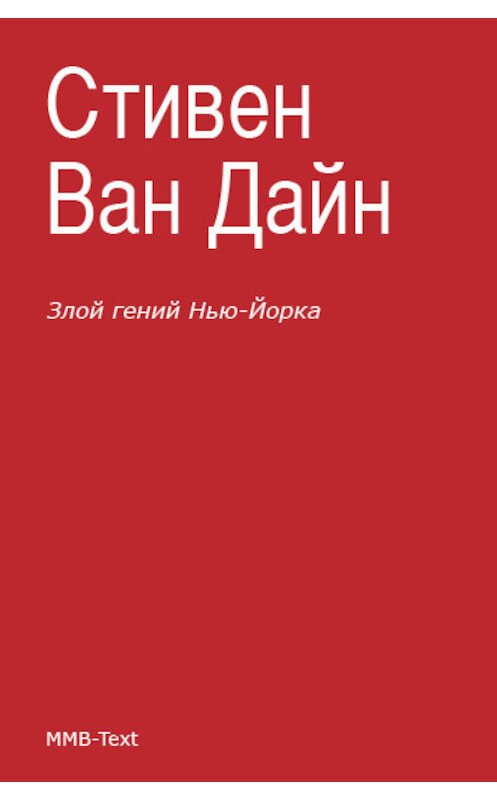 Стивен Ван Дайн

Злой гений Нью-Йорка

MMB-Text